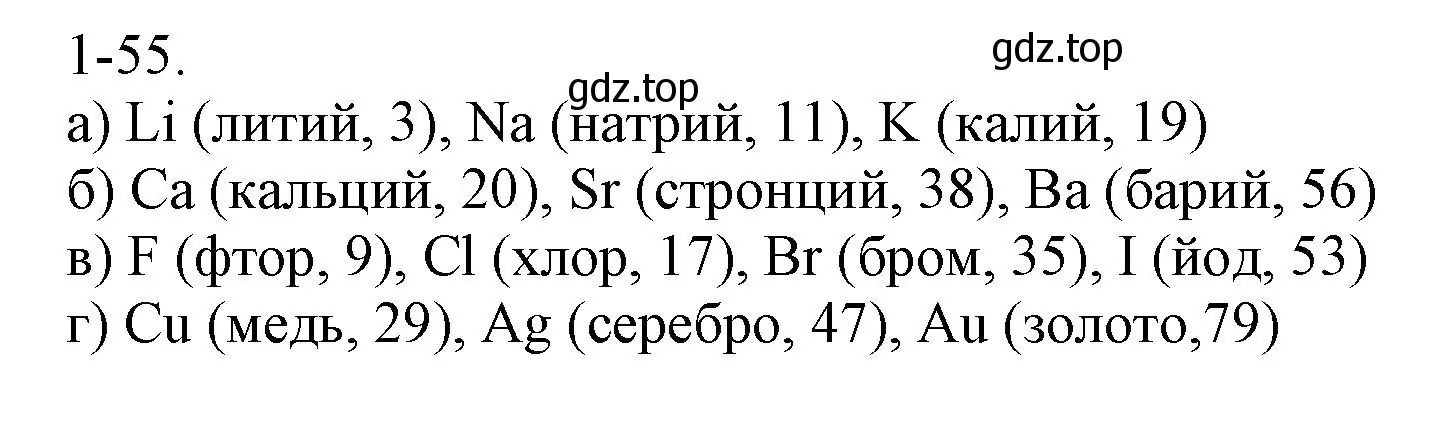 1-55.
gdz.top
gdz.top
а) Li (литий, 3), Na (натрий, 11), K (калий, 19)
б) Ca (кальций, 20), Sr (стронций, 38), Ba (барий, 56)
в) F (фтор, 9), Cl (хлор, 17), Br (бром, 35), I (йод, 53)
г) Cu (медь, 29), Ag (серебро, 47), Au (золото,79)